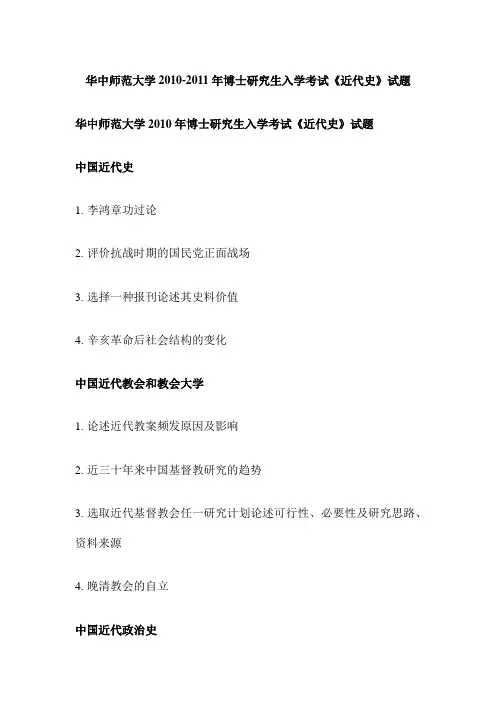 华中师范大学 2010-2011 年博士研究生入学考试《近代史》试题

华中师范大学 2010 年博士研究生入学考试《近代史》试题

中国近代史

1. 李鸿章功过论

2. 评价抗战时期的国民党正面战场

3. 选择一种报刊论述其史料价值

4. 辛亥革命后社会结构的变化

中国近代教会和教会大学

1. 论述近代教案频发原因及影响

2. 近三十年来中国基督教研究的趋势

3. 选取近代基督教会任一研究计划论述可行性、必要性及研究思路、资料来源

4. 晚清教会的自立

中国近代政治史